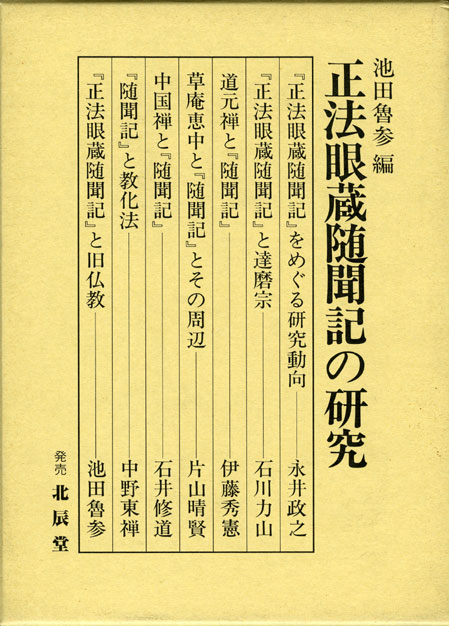 正法眼蔵随聞記の研究

池田魯参 編

『正法眼蔵随聞記』をめぐる研究動向――永井政之
『正法眼蔵随聞記』と達磨宗――石川力山
道元禅と『随聞記』――伊藤秀憲
草庵恵中と『随聞記』とその周辺――片山晴賢
中国禅と『随聞記』――石井修道
『随聞記』と教化法――中野東禅
『正法眼蔵随聞記』と旧仏教――池田魯参

発売 北辰堂